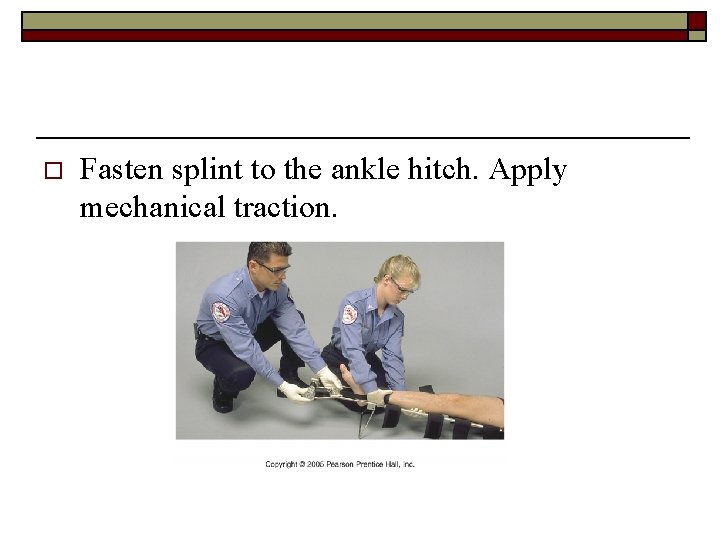 Fasten splint to the ankle hitch. Apply mechanical traction.

Copyright © 2005 Pearson Prentice Hall, Inc.